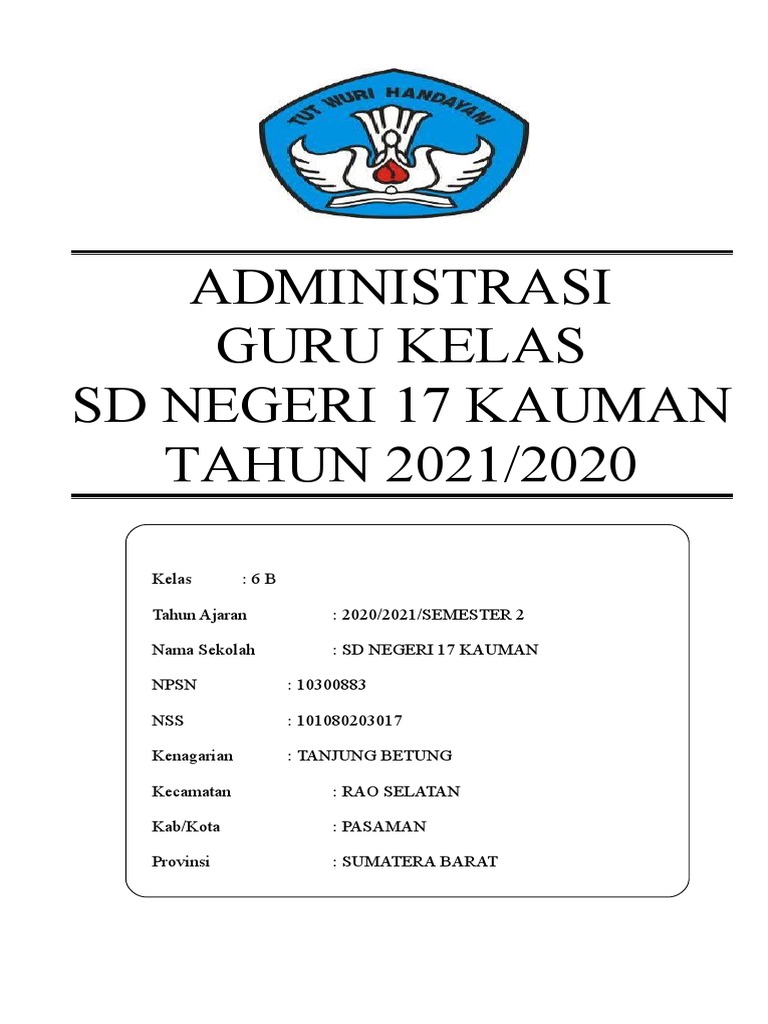 TUT WURI HANDAYANI

ADMINISTRASI
GURU KELAS
SD NEGERI 17 KAUMAN
TAHUN 2021/2020

Kelas : 6 B

Tahun Ajaran : 2020/2021/SEMESTER 2

Nama Sekolah : SD NEGERI 17 KAUMAN

NPSN : 10300883

NSS : 101080203017

Kenagarian : TANJUNG BETUNG

Kecamatan : RAO SELATAN

Kab/Kota : PASAMAN

Provinsi : SUMATERA BARAT